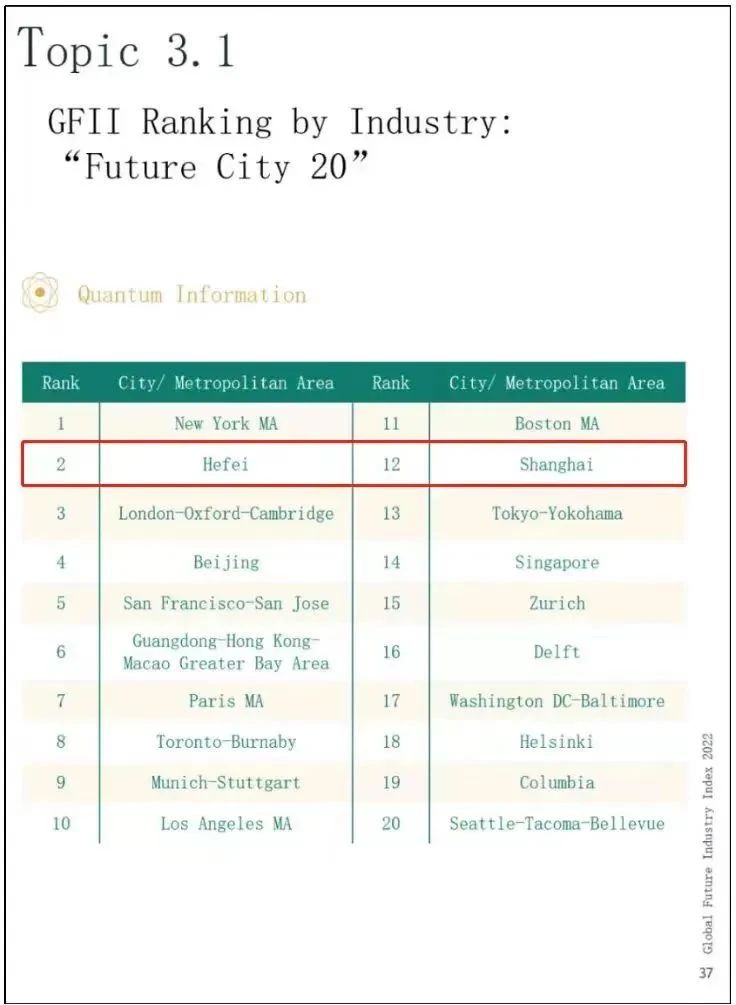 Topic 3.1

GFII Ranking by Industry:
"Future City 20"

Quantum Information

| Rank | City/ Metropolitan Area | Rank | City/ Metropolitan Area |
|---|---|---|---|
| 1 | New York MA | 11 | Boston MA |
| 2 | Hefei | 12 | Shanghai |
| 3 | London-Oxford-Cambridge | 13 | Tokyo-Yokohama |
| 4 | Beijing | 14 | Singapore |
| 5 | San Francisco-San Jose | 15 | Zurich |
| 6 | Guangdong-Hong Kong-Macao Greater Bay Area | 16 | Delft |
| 7 | Paris MA | 17 | Washington DC-Baltimore |
| 8 | Toronto-Burnaby | 18 | Helsinki |
| 9 | Munich-Stuttgart | 19 | Columbia |
| 10 | Los Angeles MA | 20 | Seattle-Tacoma-Bellevue |

Global Future Industry Index 2022

37